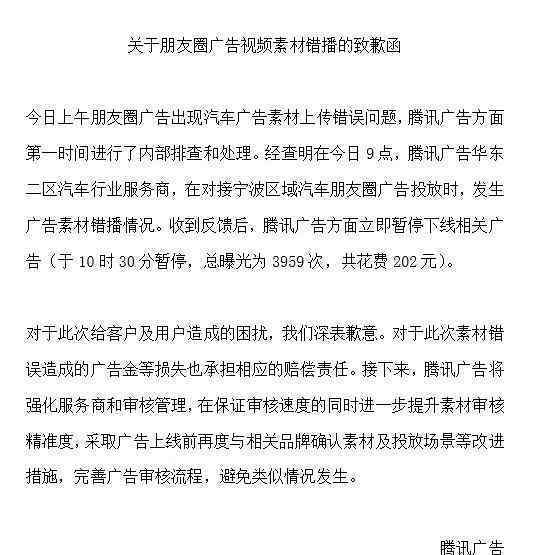 关于朋友圈广告视频素材错播的致歉函

今日上午朋友圈广告出现汽车广告素材上传错误问题，腾讯广告方面第一时间进行了内部排查和处理。经查明在今日 9 点，腾讯广告华东二区汽车行业服务商，在对接宁波区域汽车朋友圈广告投放时，发生广告素材错播情况。收到反馈后，腾讯广告方面立即暂停下线相关广告（于 10 时 30 分暂停，总曝光为 3959 次，共花费 202 元）。

对于此次给客户及用户造成的困扰，我们深表歉意。对于此次素材错误造成的广告金等损失也承担相应的赔偿责任。接下来，腾讯广告将强化服务商和审核管理，在保证审核速度的同时进一步提升素材审核精准度，采取广告上线前再度与相关品牌确认素材及投放场景等改进措施，完善广告审核流程，避免类似情况发生。

腾讯广告